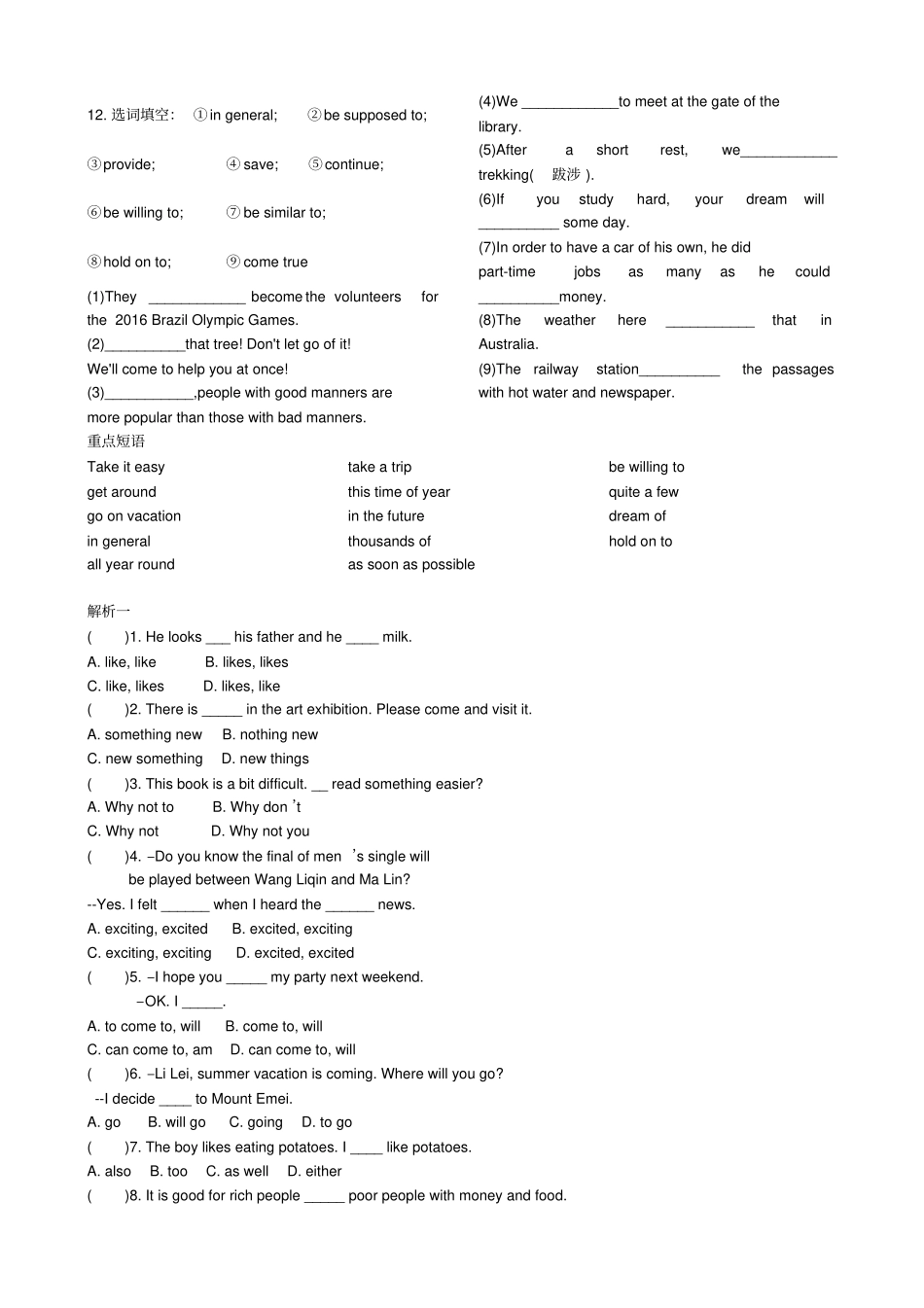 12. 选词填空: ①in general; ②be supposed to;

③provide; ④save; ⑤continue;

⑥be willing to; ⑦be similar to;

⑧hold on to; ⑨come true

(1)They ____________ become the volunteers for the 2016 Brazil Olympic Games.
(2)__________that tree! Don't let go of it! We'll come to help you at once!
(3)___________,people with good manners are more popular than those with bad manners.

(4)We ____________to meet at the gate of the library.
(5)After a short rest, we____________ trekking( 跋涉 ).
(6)If you study hard, your dream will __________ some day.
(7)In order to have a car of his own, he did part-time jobs as many as he could __________money.
(8)The weather here ___________ that in Australia.
(9)The railway station__________ the passages with hot water and newspaper.

重点短语

Take it easy
get around
go on vacation
in general
all year round

take a trip
this time of year
in the future
thousands of
as soon as possible

be willing to
quite a few
dream of
hold on to

解析一
( )1. He looks ___ his father and he ____ milk.
A. like, like B. likes, likes
C. like, likes D. likes, like
( )2. There is _____ in the art exhibition. Please come and visit it.
A. something new B. nothing new
C. new something D. new things
( )3. This book is a bit difficult. __ read something easier?
A. Why not to B. Why don 't
C. Why not D. Why not you
( )4. –Do you know the final of men 's single will be played between Wang Liqin and Ma Lin?
--Yes. I felt ______ when I heard the ______ news.
A. exciting, excited B. excited, exciting
C. exciting, exciting D. excited, excited
( )5. –I hope you _____ my party next weekend.
–OK. I _____.
A. to come to, will B. come to, will
C. can come to, am D. can come to, will
( )6. –Li Lei, summer vacation is coming. Where will you go?
--I decide ____ to Mount Emei.
A. go B. will go C. going D. to go
( )7. The boy likes eating potatoes. I ____ like potatoes.
A. also B. too C. as well D. either
( )8. It is good for rich people _____ poor people with money and food.